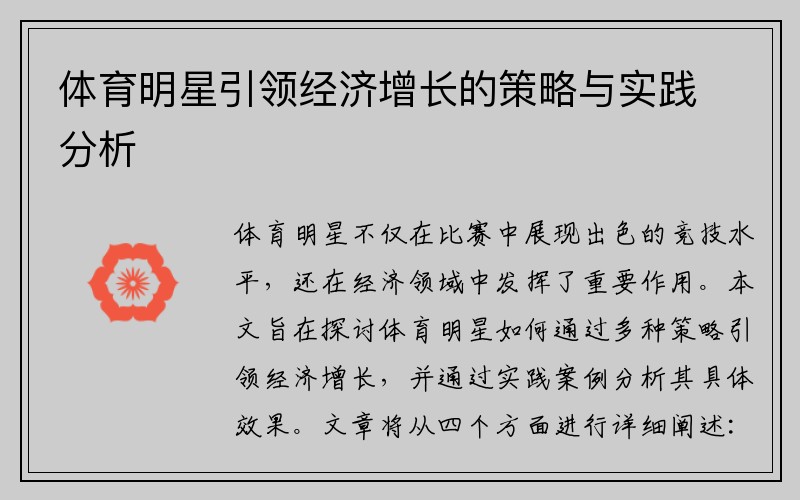 体育明星引领经济增长的策略与实践分析

体育明星不仅在比赛中展现出色的竞技水平，还在经济领域中发挥了重要作用。本文旨在探讨体育明星如何通过多种策略引领经济增长，并通过实践案例分析其具体效果。文章将从四个方面进行详细阐述：